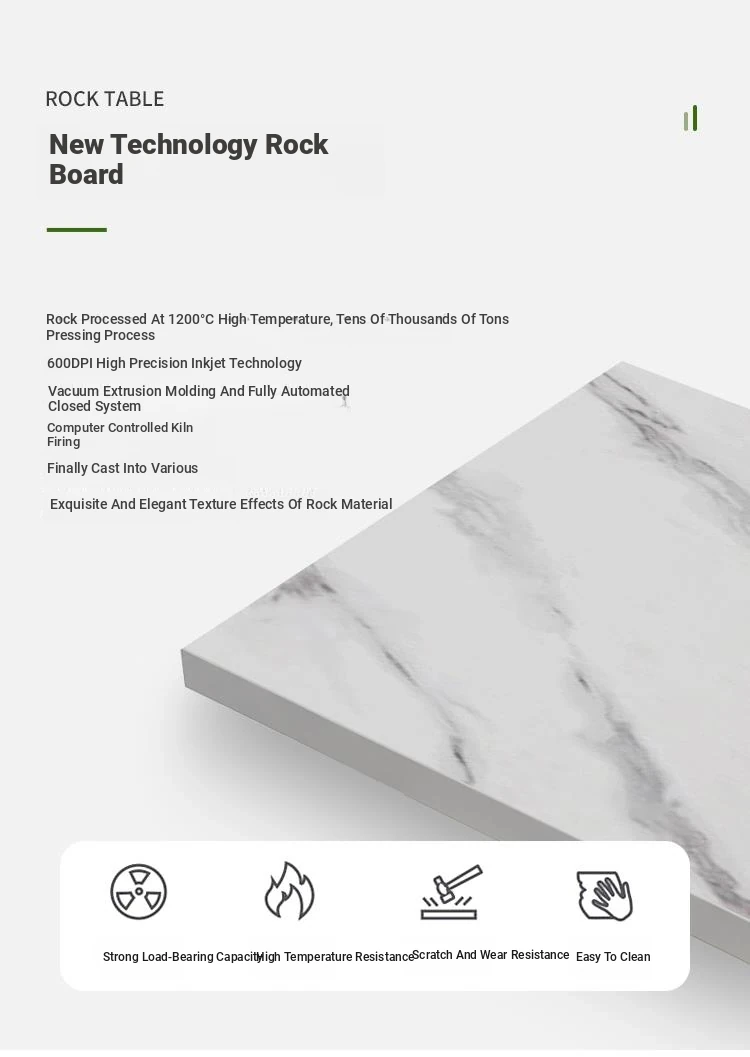 ROCK TABLE

New Technology Rock Board

Rock Processed At 1200°C High Temperature, Tens Of Thousands Of Tons Pressing Process

600DPI High Precision Inkjet Technology

Vacuum Extrusion Molding And Fully Automated Closed System

Computer Controlled Kiln Firing

Finally Cast Into Various

Exquisite And Elegant Texture Effects Of Rock Material

Strong Load-Bearing Capacity

High Temperature Resistance

Scratch And Wear Resistance

Easy To Clean